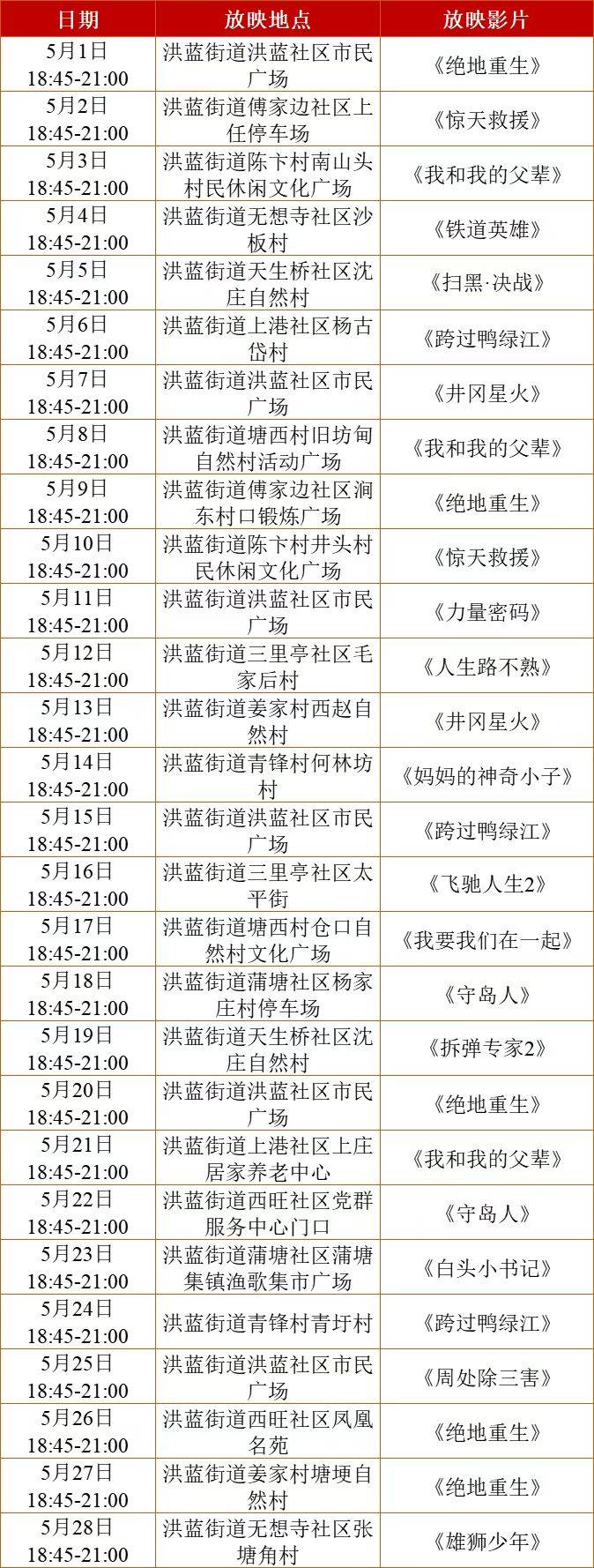 | 日期 | 放映地点 | 放映影片 |
|---|---|---|
| 5月1日 18:45-21:00 | 洪蓝街道洪蓝社区市民广场 | 《绝地重生》 |
| 5月2日 18:45-21:00 | 洪蓝街道傅家边社区上任停车场 | 《惊天救援》 |
| 5月3日 18:45-21:00 | 洪蓝街道陈卞村南山头村民休闲文化广场 | 《我和我的父辈》 |
| 5月4日 18:45-21:00 | 洪蓝街道无想寺社区沙板村 | 《铁道英雄》 |
| 5月5日 18:45-21:00 | 洪蓝街道天生桥社区沈庄自然村 | 《扫黑·决战》 |
| 5月6日 18:45-21:00 | 洪蓝街道上港社区杨古岱村 | 《跨过鸭绿江》 |
| 5月7日 18:45-21:00 | 洪蓝街道洪蓝社区市民广场 | 《井冈星火》 |
| 5月8日 18:45-21:00 | 洪蓝街道塘西村旧坊甸自然村活动广场 | 《我和我的父辈》 |
| 5月9日 18:45-21:00 | 洪蓝街道傅家边社区涧东村口锻炼广场 | 《绝地重生》 |
| 5月10日 18:45-21:00 | 洪蓝街道陈卞村井头村民休闲文化广场 | 《惊天救援》 |
| 5月11日 18:45-21:00 | 洪蓝街道洪蓝社区市民广场 | 《力量密码》 |
| 5月12日 18:45-21:00 | 洪蓝街道三里亭社区毛家后村 | 《人生路不熟》 |
| 5月13日 18:45-21:00 | 洪蓝街道姜家村西赵自然村 | 《井冈星火》 |
| 5月14日 18:45-21:00 | 洪蓝街道青锋村何林坊村 | 《妈妈的神奇小子》 |
| 5月15日 18:45-21:00 | 洪蓝街道洪蓝社区市民广场 | 《跨过鸭绿江》 |
| 5月16日 18:45-21:00 | 洪蓝街道三里亭社区太平街 | 《飞驰人生2》 |
| 5月17日 18:45-21:00 | 洪蓝街道塘西村仓口自然村文化广场 | 《我要我们在一起》 |
| 5月18日 18:45-21:00 | 洪蓝街道蒲塘社区杨家庄村停车场 | 《守岛人》 |
| 5月19日 18:45-21:00 | 洪蓝街道天生桥社区沈庄自然村 | 《拆弹专家2》 |
| 5月20日 18:45-21:00 | 洪蓝街道洪蓝社区市民广场 | 《绝地重生》 |
| 5月21日 18:45-21:00 | 洪蓝街道上港社区上庄居家养老中心 | 《我和我的父辈》 |
| 5月22日 18:45-21:00 | 洪蓝街道西旺社区党群服务中心门口 | 《守岛人》 |
| 5月23日 18:45-21:00 | 洪蓝街道蒲塘社区蒲塘集镇渔歌集市广场 | 《白头小书记》 |
| 5月24日 18:45-21:00 | 洪蓝街道青锋村青圩村 | 《跨过鸭绿江》 |
| 5月25日 18:45-21:00 | 洪蓝街道洪蓝社区市民广场 | 《周处除三害》 |
| 5月26日 18:45-21:00 | 洪蓝街道西旺社区凤凰名苑 | 《绝地重生》 |
| 5月27日 18:45-21:00 | 洪蓝街道姜家村塘埂自然村 | 《绝地重生》 |
| 5月28日 18:45-21:00 | 洪蓝街道无想寺社区张塘角村 | 《雄狮少年》 |